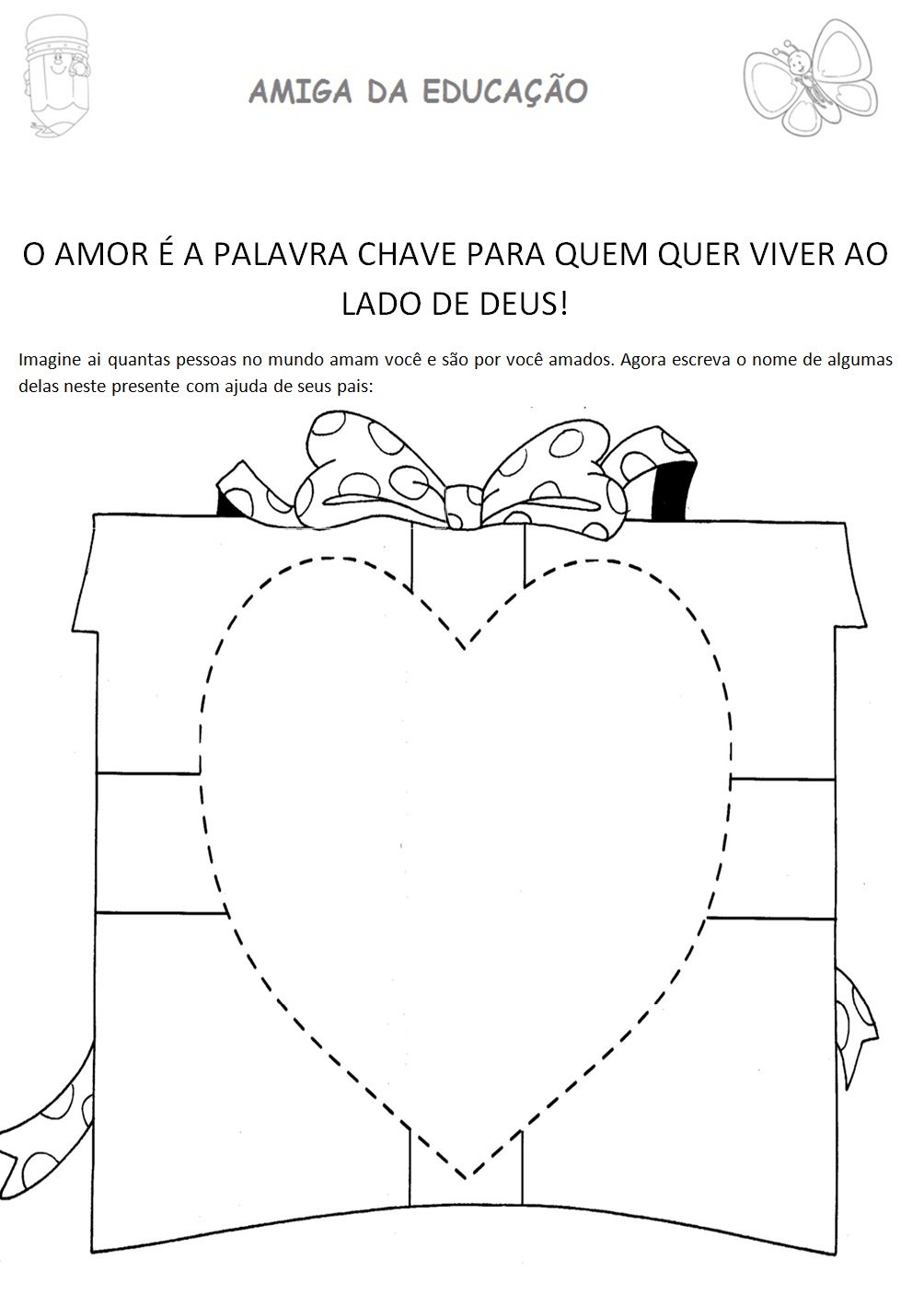 AMIGA DA EDUCAÇÃO

O AMOR É A PALAVRA CHAVE PARA QUEM QUER VIVER AO LADO DE DEUS!

Imagine ai quantas pessoas no mundo amam você e são por você amados. Agora escreva o nome de algumas delas neste presente com ajuda de seus pais: